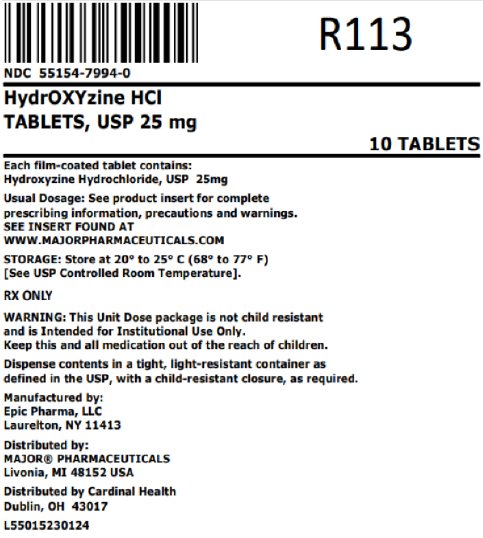 R113

NDC 55154-7994-0

HydrOXYzine HCl
TABLETS, USP 25 mg

10 TABLETS

Each film-coated tablet contains:
Hydroxyzine Hydrochloride, USP 25mg

Usual Dosage: See product insert for complete prescribing information, precautions and warnings.
SEE INSERT FOUND AT
WWW.MAJORPHARMACEUTICALS.COM

STORAGE: Store at 20° to 25° C (68° to 77° F)
[See USP Controlled Room Temperature].

RX ONLY

WARNING: This Unit Dose package is not child resistant and is Intended for Institutional Use Only.
Keep this and all medication out of the reach of children.

Dispense contents in a tight, light-resistant container as defined in the USP, with a child-resistant closure, as required.

Manufactured by:
Epic Pharma, LLC
Laurelton, NY 11413

Distributed by:
MAJOR® PHARMACEUTICALS
Livonia, MI 48152 USA

Distributed by Cardinal Health
Dublin, OH 43017

L55015230124